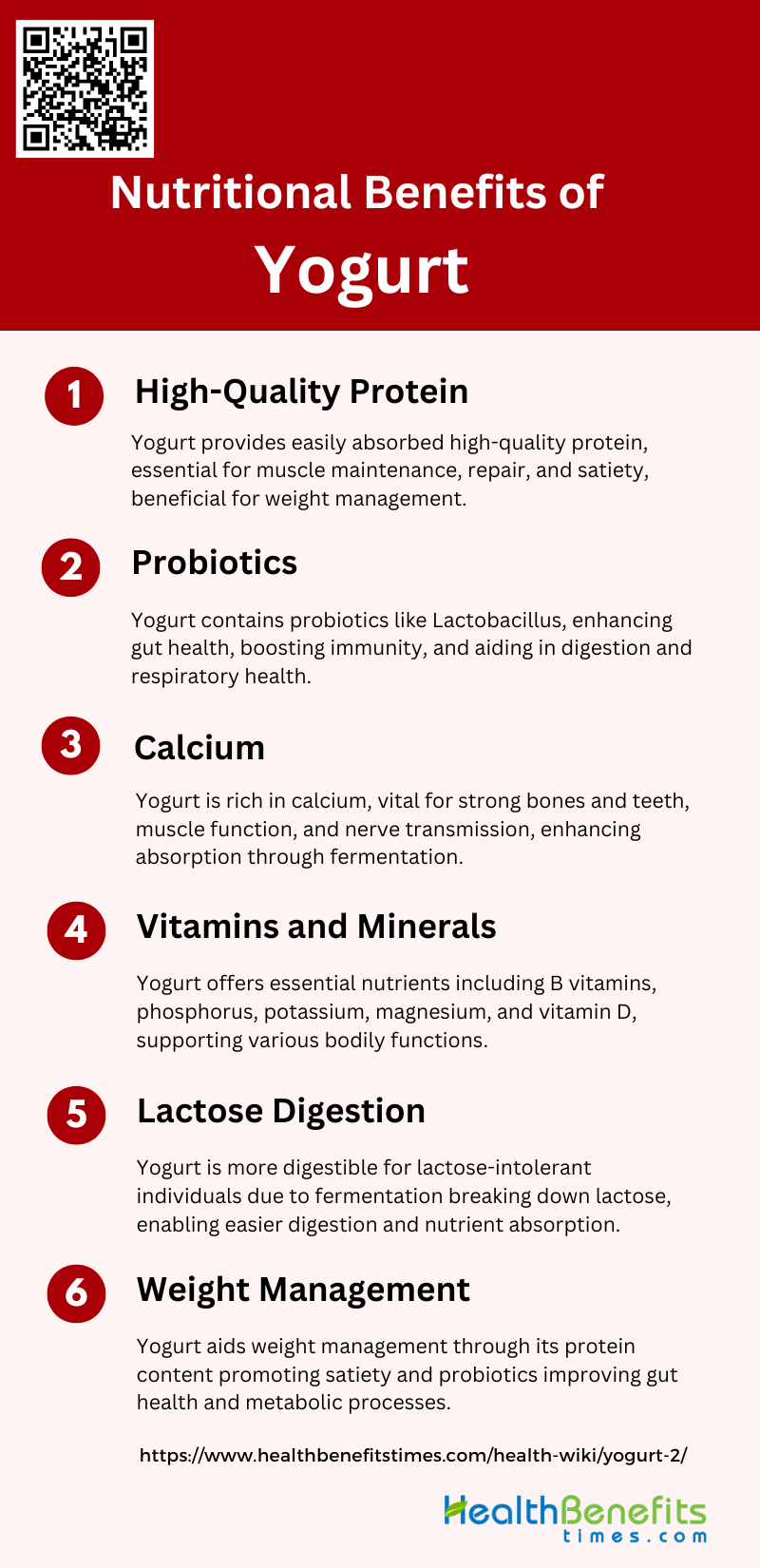 Nutritional Benefits of
Yogurt

1 High-Quality Protein

Yogurt provides easily absorbed high-quality protein, essential for muscle maintenance, repair, and satiety, beneficial for weight management.

2 Probiotics

Yogurt contains probiotics like Lactobacillus, enhancing gut health, boosting immunity, and aiding in digestion and respiratory health.

3 Calcium

Yogurt is rich in calcium, vital for strong bones and teeth, muscle function, and nerve transmission, enhancing absorption through fermentation.

4 Vitamins and Minerals

Yogurt offers essential nutrients including B vitamins, phosphorus, potassium, magnesium, and vitamin D, supporting various bodily functions.

5 Lactose Digestion

Yogurt is more digestible for lactose-intolerant individuals due to fermentation breaking down lactose, enabling easier digestion and nutrient absorption.

6 Weight Management

Yogurt aids weight management through its protein content promoting satiety and probiotics improving gut health and metabolic processes.

https://www.healthbenefitstimes.com/health-wiki/yogurt-2/

HealthBenefits
times.com